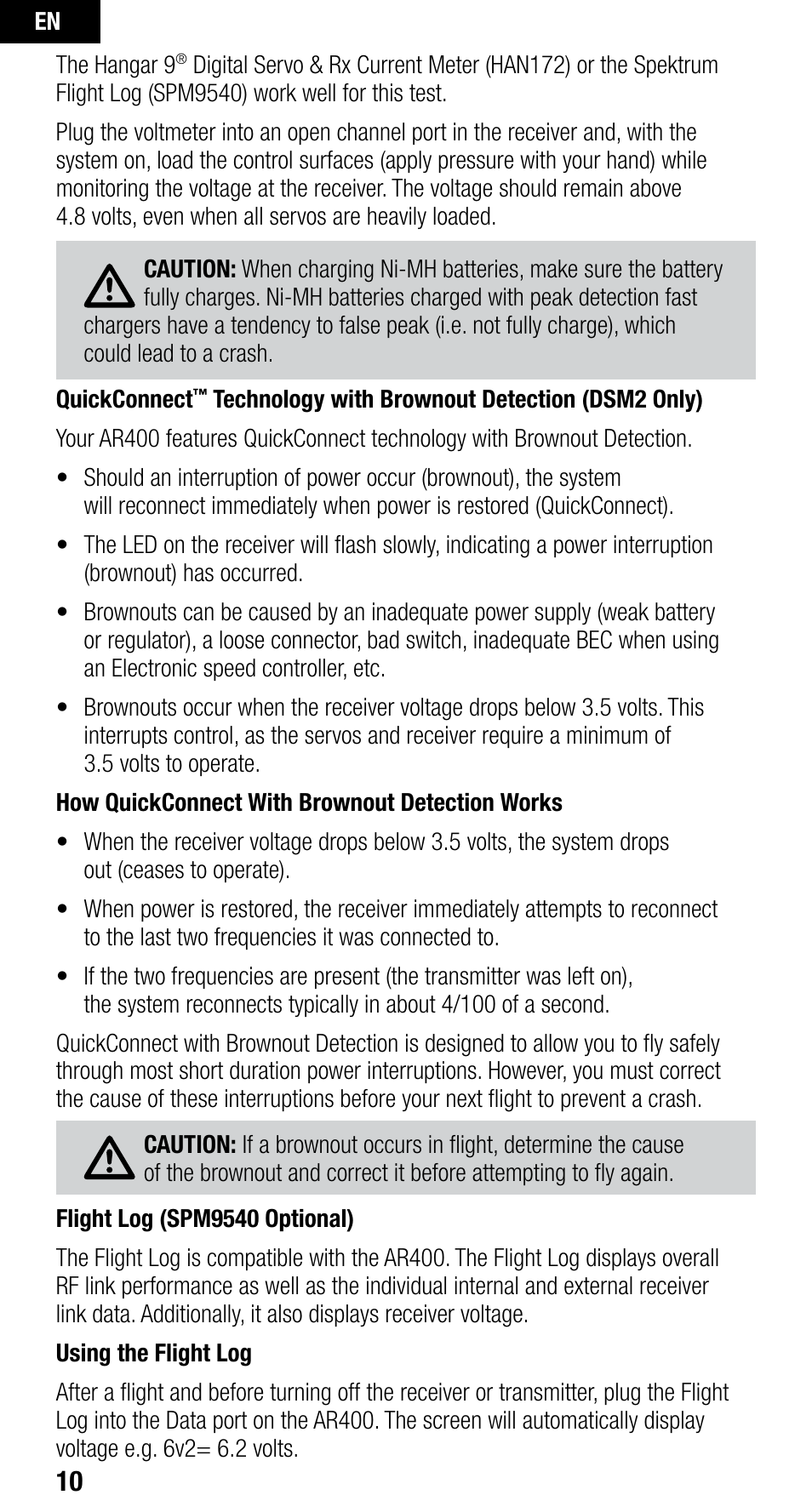 EN

The Hangar 9® Digital Servo & Rx Current Meter (HAN172) or the Spektrum Flight Log (SPM9540) work well for this test.

Plug the voltmeter into an open channel port in the receiver and, with the system on, load the control surfaces (apply pressure with your hand) while monitoring the voltage at the receiver. The voltage should remain above 4.8 volts, even when all servos are heavily loaded.

CAUTION: When charging Ni-MH batteries, make sure the battery fully charges. Ni-MH batteries charged with peak detection fast chargers have a tendency to false peak (i.e. not fully charge), which could lead to a crash.

QuickConnect™ Technology with Brownout Detection (DSM2 Only)

Your AR400 features QuickConnect technology with Brownout Detection.

• Should an interruption of power occur (brownout), the system will reconnect immediately when power is restored (QuickConnect).

• The LED on the receiver will flash slowly, indicating a power interruption (brownout) has occurred.

• Brownouts can be caused by an inadequate power supply (weak battery or regulator), a loose connector, bad switch, inadequate BEC when using an Electronic speed controller, etc.

• Brownouts occur when the receiver voltage drops below 3.5 volts. This interrupts control, as the servos and receiver require a minimum of 3.5 volts to operate.

How QuickConnect With Brownout Detection Works

• When the receiver voltage drops below 3.5 volts, the system drops out (ceases to operate).

• When power is restored, the receiver immediately attempts to reconnect to the last two frequencies it was connected to.

• If the two frequencies are present (the transmitter was left on), the system reconnects typically in about 4/100 of a second.

QuickConnect with Brownout Detection is designed to allow you to fly safely through most short duration power interruptions. However, you must correct the cause of these interruptions before your next flight to prevent a crash.

CAUTION: If a brownout occurs in flight, determine the cause of the brownout and correct it before attempting to fly again.

Flight Log (SPM9540 Optional)

The Flight Log is compatible with the AR400. The Flight Log displays overall RF link performance as well as the individual internal and external receiver link data. Additionally, it also displays receiver voltage.

Using the Flight Log

After a flight and before turning off the receiver or transmitter, plug the Flight Log into the Data port on the AR400. The screen will automatically display voltage e.g. 6v2= 6.2 volts.

10